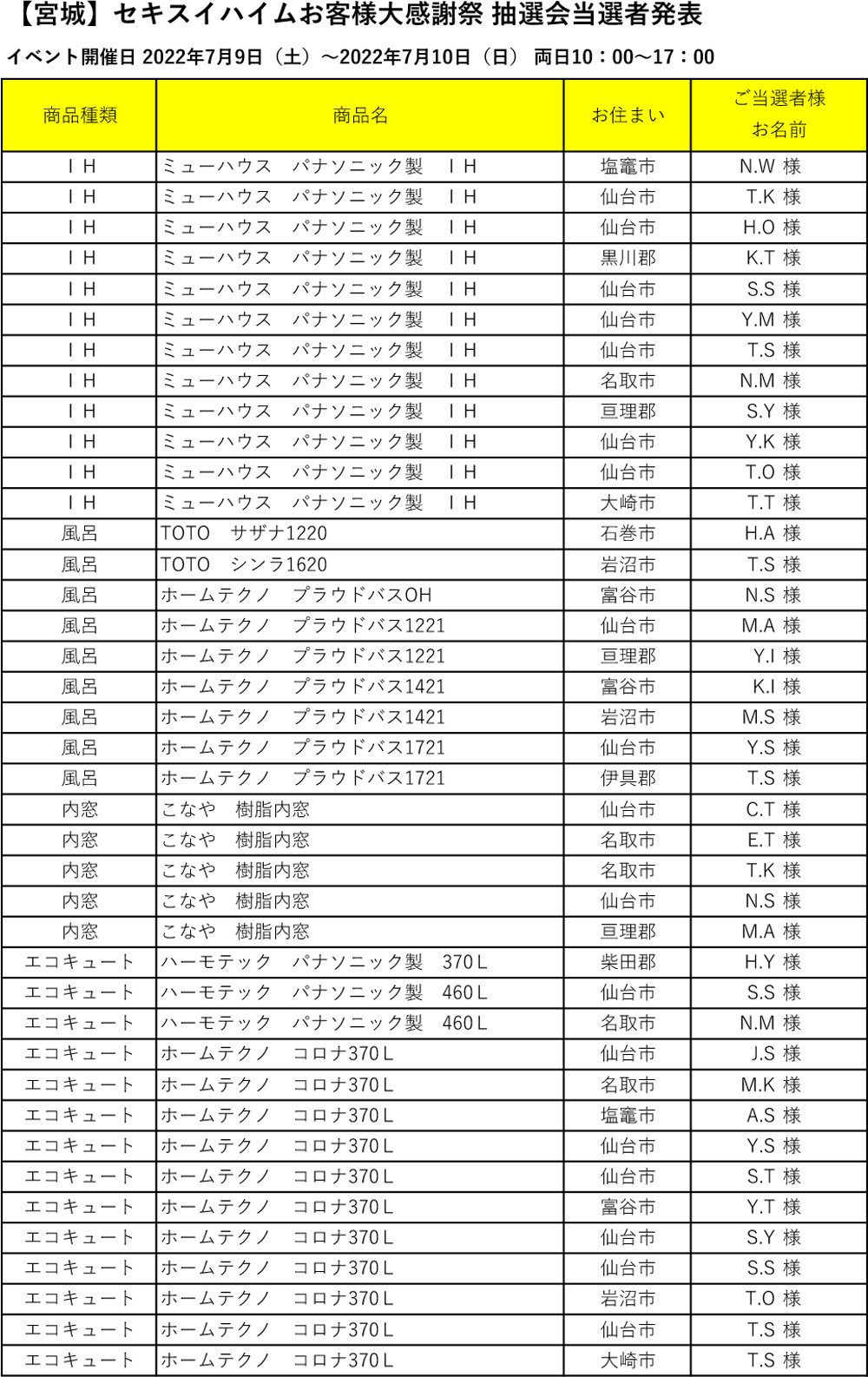 【宮城】セキスイハイムお客様大感謝祭 抽選会当選者発表

イベント開催日 2022年7月9日（土）～2022年7月10日（日） 両日10：00～17：00

| 商品種類 | 商品名 | お住まい | ご当選者様 お名前 |
|---|---|---|---|
| ＩＨ | ミューハウス　パナソニック製　ＩＨ | 塩竈市 | N.W 様 |
| ＩＨ | ミューハウス　パナソニック製　ＩＨ | 仙台市 | T.K 様 |
| ＩＨ | ミューハウス　パナソニック製　ＩＨ | 仙台市 | H.O 様 |
| ＩＨ | ミューハウス　パナソニック製　ＩＨ | 黒川郡 | K.T 様 |
| ＩＨ | ミューハウス　パナソニック製　ＩＨ | 仙台市 | S.S 様 |
| ＩＨ | ミューハウス　パナソニック製　ＩＨ | 仙台市 | Y.M 様 |
| ＩＨ | ミューハウス　パナソニック製　ＩＨ | 仙台市 | T.S 様 |
| ＩＨ | ミューハウス　パナソニック製　ＩＨ | 名取市 | N.M 様 |
| ＩＨ | ミューハウス　パナソニック製　ＩＨ | 亘理郡 | S.Y 様 |
| ＩＨ | ミューハウス　パナソニック製　ＩＨ | 仙台市 | Y.K 様 |
| ＩＨ | ミューハウス　パナソニック製　ＩＨ | 仙台市 | T.O 様 |
| ＩＨ | ミューハウス　パナソニック製　ＩＨ | 大崎市 | T.T 様 |
| 風呂 | TOTO　サザナ1220 | 石巻市 | H.A 様 |
| 風呂 | TOTO　シンラ1620 | 岩沼市 | T.S 様 |
| 風呂 | ホームテクノ　プラウドバスOH | 富谷市 | N.S 様 |
| 風呂 | ホームテクノ　プラウドバス1221 | 仙台市 | M.A 様 |
| 風呂 | ホームテクノ　プラウドバス1221 | 亘理郡 | Y.I 様 |
| 風呂 | ホームテクノ　プラウドバス1421 | 富谷市 | K.I 様 |
| 風呂 | ホームテクノ　プラウドバス1421 | 岩沼市 | M.S 様 |
| 風呂 | ホームテクノ　プラウドバス1721 | 仙台市 | Y.S 様 |
| 風呂 | ホームテクノ　プラウドバス1721 | 伊具郡 | T.S 様 |
| 内窓 | こなや　樹脂内窓 | 仙台市 | C.T 様 |
| 内窓 | こなや　樹脂内窓 | 名取市 | E.T 様 |
| 内窓 | こなや　樹脂内窓 | 名取市 | T.K 様 |
| 内窓 | こなや　樹脂内窓 | 仙台市 | N.S 様 |
| 内窓 | こなや　樹脂内窓 | 亘理郡 | M.A 様 |
| エコキュート | ハーモテック　パナソニック製　370Ｌ | 柴田郡 | H.Y 様 |
| エコキュート | ハーモテック　パナソニック製　460Ｌ | 仙台市 | S.S 様 |
| エコキュート | ハーモテック　パナソニック製　460Ｌ | 名取市 | N.M 様 |
| エコキュート | ホームテクノ　コロナ370Ｌ | 仙台市 | J.S 様 |
| エコキュート | ホームテクノ　コロナ370Ｌ | 名取市 | M.K 様 |
| エコキュート | ホームテクノ　コロナ370Ｌ | 塩竈市 | A.S 様 |
| エコキュート | ホームテクノ　コロナ370Ｌ | 仙台市 | Y.S 様 |
| エコキュート | ホームテクノ　コロナ370Ｌ | 仙台市 | S.T 様 |
| エコキュート | ホームテクノ　コロナ370Ｌ | 富谷市 | Y.T 様 |
| エコキュート | ホームテクノ　コロナ370Ｌ | 仙台市 | S.Y 様 |
| エコキュート | ホームテクノ　コロナ370Ｌ | 仙台市 | S.S 様 |
| エコキュート | ホームテクノ　コロナ370Ｌ | 岩沼市 | T.O 様 |
| エコキュート | ホームテクノ　コロナ370Ｌ | 仙台市 | T.S 様 |
| エコキュート | ホームテクノ　コロナ370Ｌ | 大崎市 | T.S 様 |